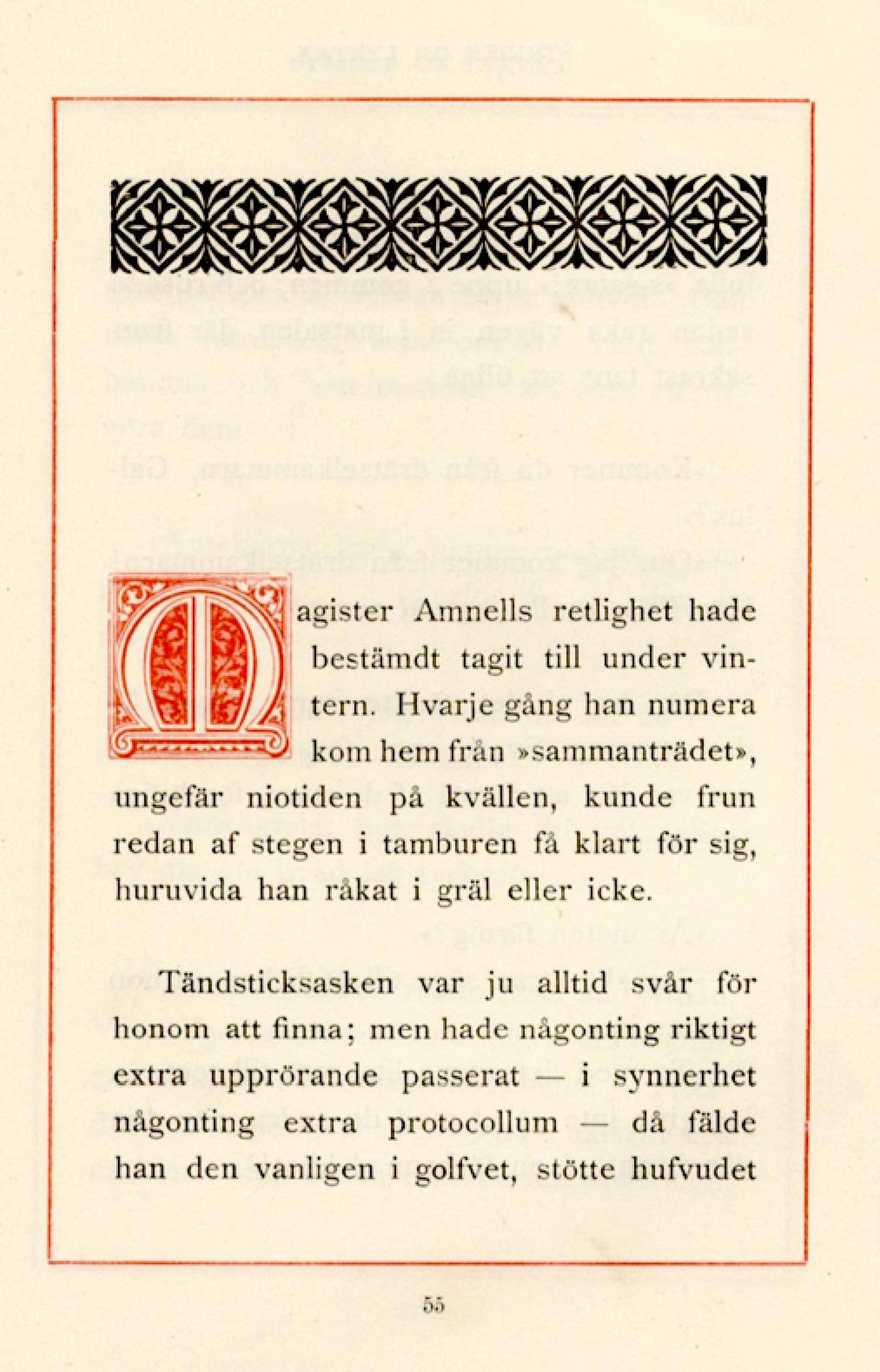 Magister Amnells retlighet hade bestämdt tagit till under vintern. Hvarje gång han numera kom hem från »sammanträdet», ungefär niotiden på kvällen, kunde frun redan af stegen i tamburen få klart för sig, huruvida han råkat i gräl eller icke.

Tändsticksasken var ju alltid svår för honom att finna; men hade någonting riktigt extra upprörande passerat — i synnerhet någonting extra protocollum — då fälde han den vanligen i golfvet, stötte hufvudet

55